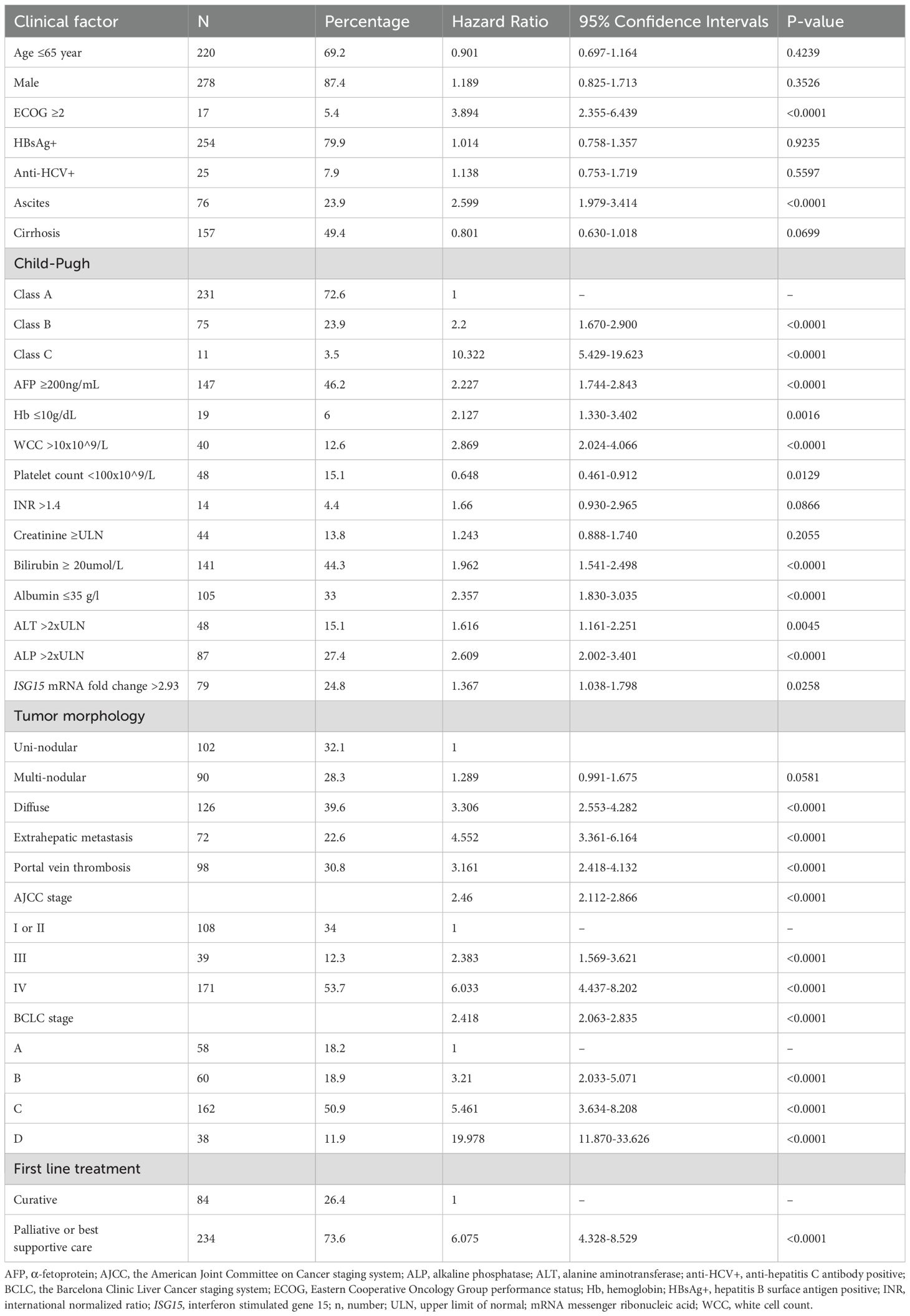 | Clinical factor | N | Percentage | Hazard Ratio | 95% Confidence Intervals | P-value |
|---|---|---|---|---|---|
| Age ≤65 year | 220 | 69.2 | 0.901 | 0.697-1.164 | 0.4239 |
| Male | 278 | 87.4 | 1.189 | 0.825-1.713 | 0.3526 |
| ECOG ≥2 | 17 | 5.4 | 3.894 | 2.355-6.439 | <0.0001 |
| HBsAg+ | 254 | 79.9 | 1.014 | 0.758-1.357 | 0.9235 |
| Anti-HCV+ | 25 | 7.9 | 1.138 | 0.753-1.719 | 0.5597 |
| Ascites | 76 | 23.9 | 2.599 | 1.979-3.414 | <0.0001 |
| Cirrhosis | 157 | 49.4 | 0.801 | 0.630-1.018 | 0.0699 |
| Child-Pugh | | | | | |
| Class A | 231 | 72.6 | 1 | – | – |
| Class B | 75 | 23.9 | 2.2 | 1.670-2.900 | <0.0001 |
| Class C | 11 | 3.5 | 10.322 | 5.429-19.623 | <0.0001 |
| AFP ≥200ng/mL | 147 | 46.2 | 2.227 | 1.744-2.843 | <0.0001 |
| Hb ≤10g/dL | 19 | 6 | 2.127 | 1.330-3.402 | 0.0016 |
| WCC >10x10^9/L | 40 | 12.6 | 2.869 | 2.024-4.066 | <0.0001 |
| Platelet count <100x10^9/L | 48 | 15.1 | 0.648 | 0.461-0.912 | 0.0129 |
| INR >1.4 | 14 | 4.4 | 1.66 | 0.930-2.965 | 0.0866 |
| Creatinine ≥ULN | 44 | 13.8 | 1.243 | 0.888-1.740 | 0.2055 |
| Bilirubin ≥ 20umol/L | 141 | 44.3 | 1.962 | 1.541-2.498 | <0.0001 |
| Albumin ≤35 g/l | 105 | 33 | 2.357 | 1.830-3.035 | <0.0001 |
| ALT >2xULN | 48 | 15.1 | 1.616 | 1.161-2.251 | 0.0045 |
| ALP >2xULN | 87 | 27.4 | 2.609 | 2.002-3.401 | <0.0001 |
| ISG15 mRNA fold change >2.93 | 79 | 24.8 | 1.367 | 1.038-1.798 | 0.0258 |
| Tumor morphology | | | | | |
| Uni-nodular | 102 | 32.1 | 1 | | |
| Multi-nodular | 90 | 28.3 | 1.289 | 0.991-1.675 | 0.0581 |
| Diffuse | 126 | 39.6 | 3.306 | 2.553-4.282 | <0.0001 |
| Extrahepatic metastasis | 72 | 22.6 | 4.552 | 3.361-6.164 | <0.0001 |
| Portal vein thrombosis | 98 | 30.8 | 3.161 | 2.418-4.132 | <0.0001 |
| AJCC stage | | | 2.46 | 2.112-2.866 | <0.0001 |
| I or II | 108 | 34 | 1 | – | – |
| III | 39 | 12.3 | 2.383 | 1.569-3.621 | <0.0001 |
| IV | 171 | 53.7 | 6.033 | 4.437-8.202 | <0.0001 |
| BCLC stage | | | 2.418 | 2.063-2.835 | <0.0001 |
| A | 58 | 18.2 | 1 | – | – |
| B | 60 | 18.9 | 3.21 | 2.033-5.071 | <0.0001 |
| C | 162 | 50.9 | 5.461 | 3.634-8.208 | <0.0001 |
| D | 38 | 11.9 | 19.978 | 11.870-33.626 | <0.0001 |
| First line treatment | | | | | |
| Curative | 84 | 26.4 | 1 | – | – |
| Palliative or best supportive care | 234 | 73.6 | 6.075 | 4.328-8.529 | <0.0001 |

AFP, α-fetoprotein; AJCC, the American Joint Committee on Cancer staging system; ALP, alkaline phosphatase; ALT, alanine aminotransferase; anti-HCV+, anti-hepatitis C antibody positive; BCLC, the Barcelona Clinic Liver Cancer staging system; ECOG, Eastern Cooperative Oncology Group performance status; Hb, hemoglobin; HBsAg+, hepatitis B surface antigen positive; INR, international normalized ratio; ISG15, interferon stimulated gene 15; n, number; ULN, upper limit of normal; mRNA messenger ribonucleic acid; WCC, white cell count.